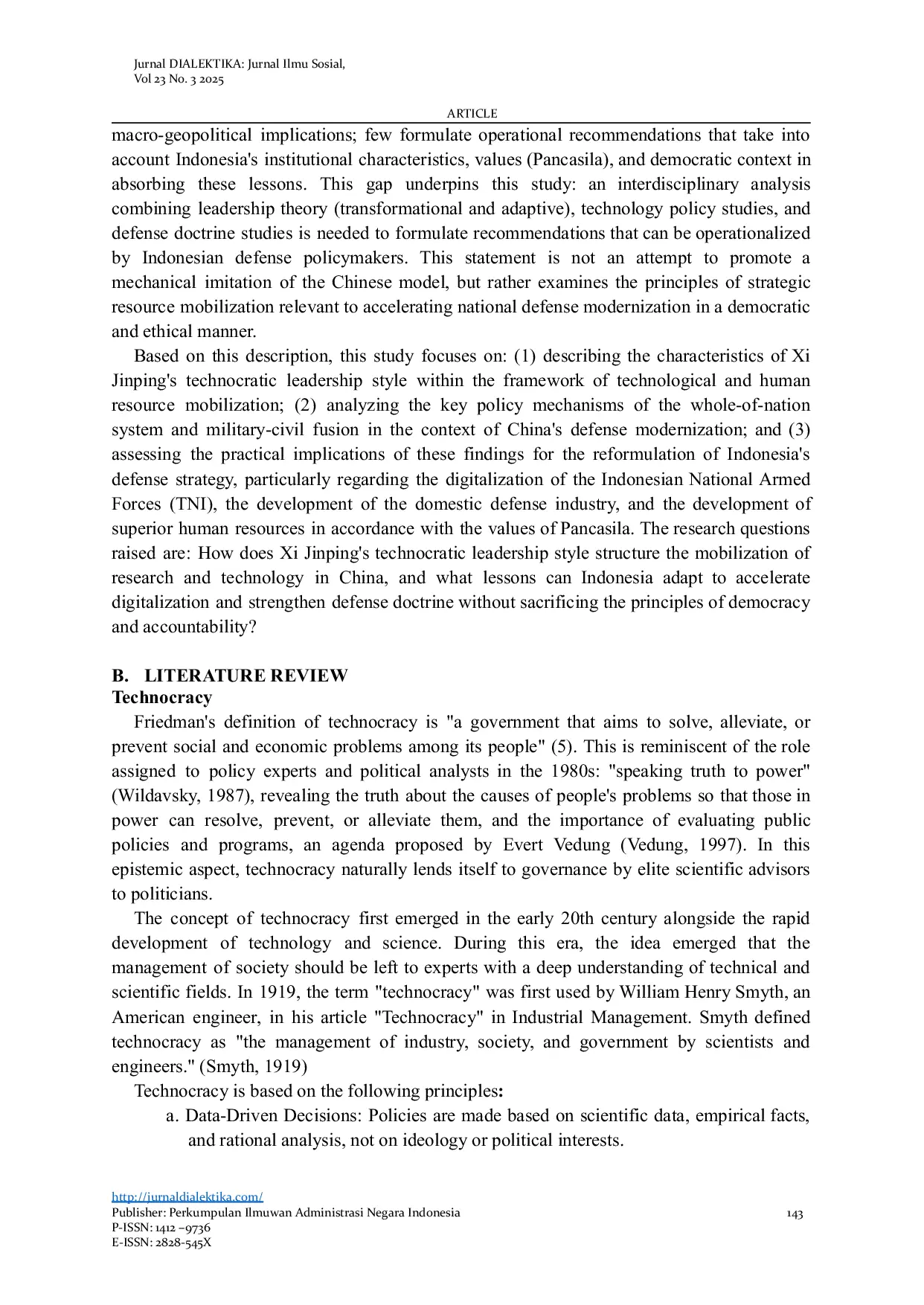 Jurnal DIALEKTIKA: Jurnal Ilmu Sosial,
Vol 23 No. 3 2025

ARTICLE

macro-geopolitical implications; few formulate operational recommendations that take into account Indonesia's institutional characteristics, values (Pancasila), and democratic context in absorbing these lessons. This gap underpins this study: an interdisciplinary analysis combining leadership theory (transformational and adaptive), technology policy studies, and defense doctrine studies is needed to formulate recommendations that can be operationalized by Indonesian defense policymakers. This statement is not an attempt to promote a mechanical imitation of the Chinese model, but rather examines the principles of strategic resource mobilization relevant to accelerating national defense modernization in a democratic and ethical manner.

Based on this description, this study focuses on: (1) describing the characteristics of Xi Jinping's technocratic leadership style within the framework of technological and human resource mobilization; (2) analyzing the key policy mechanisms of the whole-of-nation system and military-civil fusion in the context of China's defense modernization; and (3) assessing the practical implications of these findings for the reformulation of Indonesia's defense strategy, particularly regarding the digitalization of the Indonesian National Armed Forces (TNI), the development of the domestic defense industry, and the development of superior human resources in accordance with the values of Pancasila. The research questions raised are: How does Xi Jinping's technocratic leadership style structure the mobilization of research and technology in China, and what lessons can Indonesia adapt to accelerate digitalization and strengthen defense doctrine without sacrificing the principles of democracy and accountability?

B. LITERATURE REVIEW
Technocracy

Friedman's definition of technocracy is "a government that aims to solve, alleviate, or prevent social and economic problems among its people" (5). This is reminiscent of the role assigned to policy experts and political analysts in the 1980s: "speaking truth to power" (Wildavsky, 1987), revealing the truth about the causes of people's problems so that those in power can resolve, prevent, or alleviate them, and the importance of evaluating public policies and programs, an agenda proposed by Evert Vedung (Vedung, 1997). In this epistemic aspect, technocracy naturally lends itself to governance by elite scientific advisors to politicians.

The concept of technocracy first emerged in the early 20th century alongside the rapid development of technology and science. During this era, the idea emerged that the management of society should be left to experts with a deep understanding of technical and scientific fields. In 1919, the term "technocracy" was first used by William Henry Smyth, an American engineer, in his article "Technocracy" in Industrial Management. Smyth defined technocracy as "the management of industry, society, and government by scientists and engineers." (Smyth, 1919)

Technocracy is based on the following principles:
a. Data-Driven Decisions: Policies are made based on scientific data, empirical facts, and rational analysis, not on ideology or political interests.

http://jurnaldialektika.com/
Publisher: Perkumpulan Ilmuwan Administrasi Negara Indonesia
P-ISSN: 1412 –9736
E-ISSN: 2828-545X

143